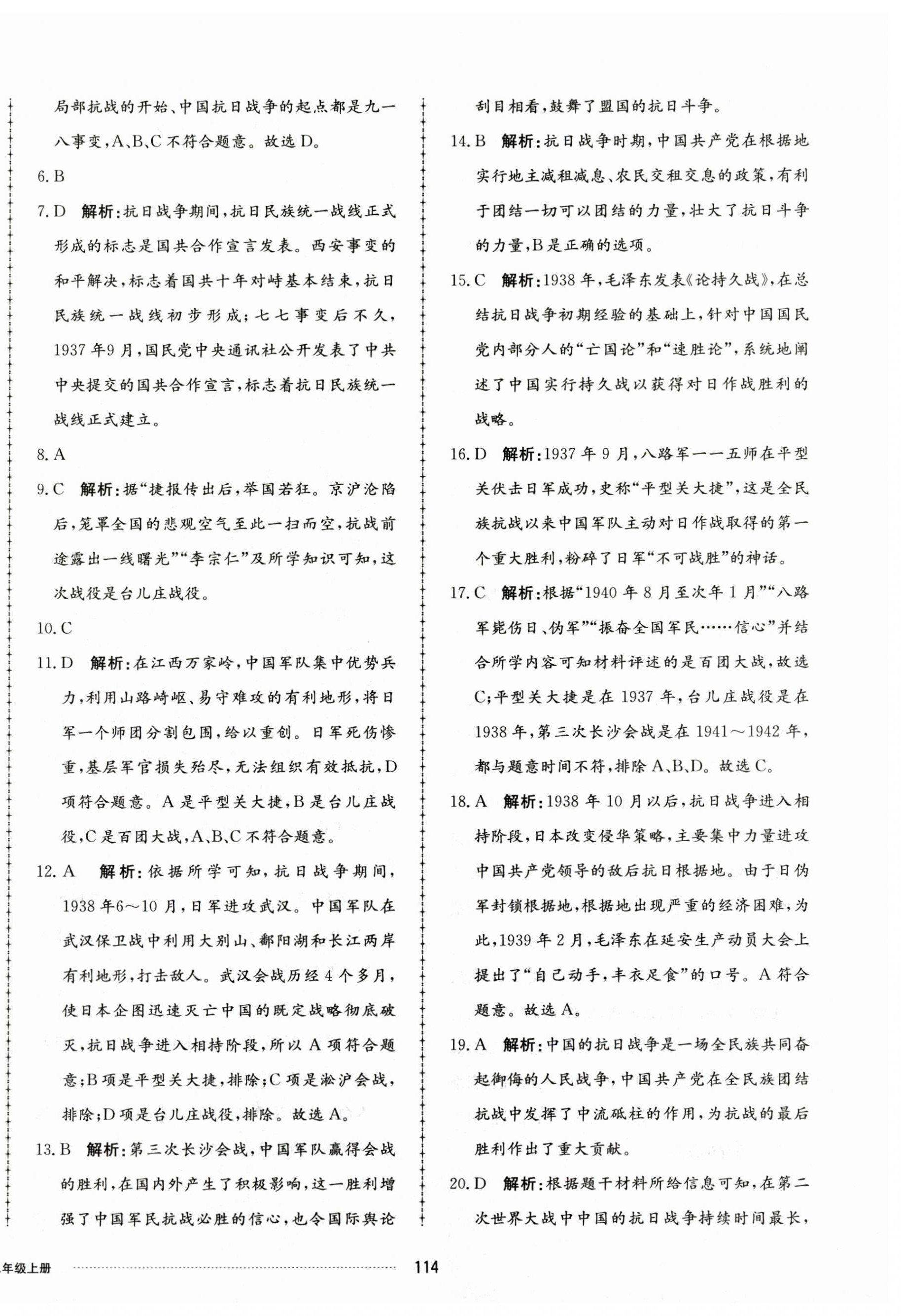 局部抗战的开始、中国抗日战争的起点都是九一八事变，A、B、C不符合题意。故选D。

6. B

7. D 解析：抗日战争期间，抗日民族统一战线正式形成的标志是国共合作宣言发表。西安事变的和平解决，标志着国共十年对峙基本结束，抗日民族统一战线初步形成；七七事变后不久，1937年9月，国民党中央通讯社公开发表了中共中央提交的国共合作宣言，标志着抗日民族统一战线正式建立。

8. A

9. C 解析：据“捷报传出后，举国若狂。京沪沦陷后，笼罩全国的悲观空气至此一扫而空，抗战前途露出一线曙光”“李宗仁”及所学知识可知，这次战役是台儿庄战役。

10. C

11. D 解析：在江西万家岭，中国军队集中优势兵力，利用山路崎岖、易守难攻的有利地形，将日军一个师团分割包围，给以重创。日军死伤惨重，基层军官损失殆尽，无法组织有效抵抗，D项符合题意。A是平型关大捷，B是台儿庄战役，C是百团大战，A、B、C不符合题意。

12. A 解析：依据所学可知，抗日战争期间，1938年6～10月，日军进攻武汉。中国军队在武汉保卫战中利用大别山、鄱阳湖和长江两岸有利地形，打击敌人。武汉会战历经4个多月，使日本企图迅速灭亡中国的既定战略彻底破灭，抗日战争进入相持阶段，所以A项符合题意；B项是平型关大捷，排除；C项是淞沪会战，排除；D项是台儿庄战役，排除。故选A。

13. B 解析：第三次长沙会战，中国军队赢得会战的胜利，在国内外产生了积极影响，这一胜利增强了中国军民抗战必胜的信心，也令国际舆论刮目相看，鼓舞了盟国的抗日斗争。

14. B 解析：抗日战争时期，中国共产党在根据地实行地主减租减息、农民交租交息的政策，有利于团结一切可以团结的力量，壮大了抗日斗争的力量，B是正确的选项。

15. C 解析：1938年，毛泽东发表《论持久战》，在总结抗日战争初期经验的基础上，针对中国国民党内部分人的“亡国论”和“速胜论”，系统地阐述了中国实行持久战以获得对日作战胜利的战略。

16. D 解析：1937年9月，八路军一一五师在平型关伏击日军成功，史称“平型关大捷”，这是全民族抗战以来中国军队主动对日作战取得的第一个重大胜利，粉碎了日军“不可战胜”的神话。

17. C 解析：根据“1940年8月至次年1月”“八路军毙伤日、伪军”“振奋全国军民……信心”并结合所学内容可知材料评述的是百团大战，故选C；平型关大捷是在1937年，台儿庄战役是在1938年，第三次长沙会战是在1941～1942年，都与题意时间不符，排除A、B、D。故选C。

18. A 解析：1938年10月以后，抗日战争进入相持阶段，日本改变侵华策略，主要集中力量进攻中国共产党领导的敌后抗日根据地。由于日伪军封锁根据地，根据地出现严重的经济困难，为此，1939年2月，毛泽东在延安生产动员大会上提出了“自己动手，丰衣足食”的口号。A符合题意。故选A。

19. A 解析：中国的抗日战争是一场全民族共同奋起御侮的人民战争，中国共产党在全民族团结抗战中发挥了中流砥柱的作用，为抗战的最后胜利作出了重大贡献。

20. D 解析：根据题干材料所给信息可知，在第二次世界大战中中国的抗日战争持续时间最长，

年级上册

114